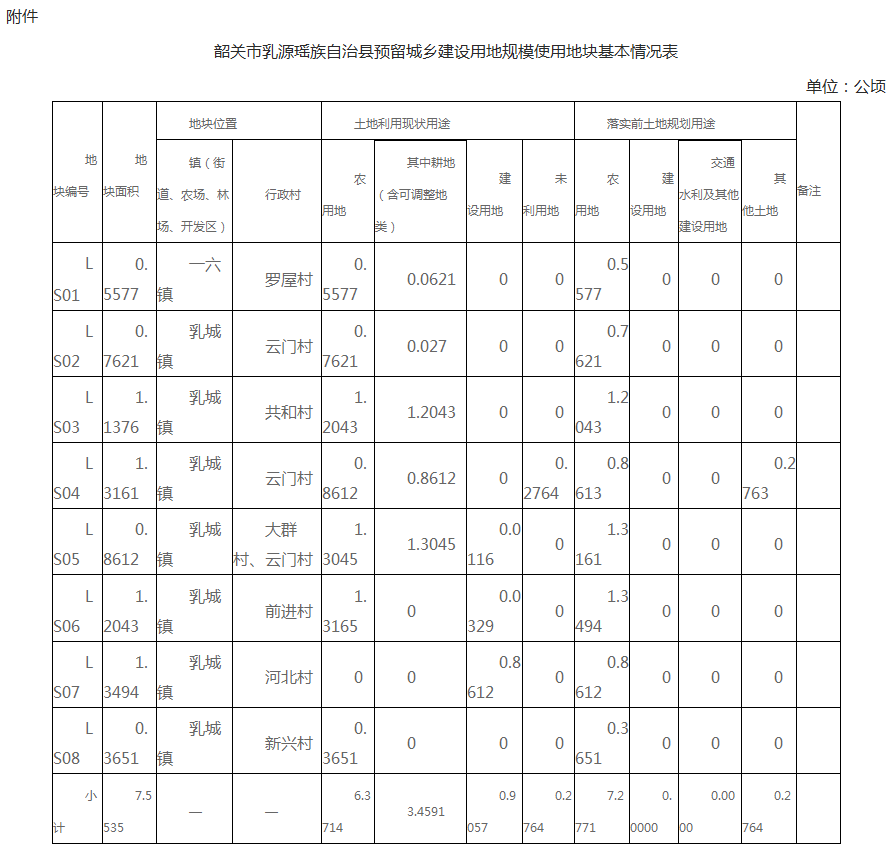 附件

韶关市乳源瑶族自治县预留城乡建设用地规模使用地块基本情况表

单位：公顷

| 地块编号 | 地块面积 | 地块位置 | | 土地利用现状用途 | | | | 落实前土地规划用途 | | | | 备注 |
|---|---|---|---|---|---|---|---|---|---|---|---|---|
| | | 镇（街道、农场、林场、开发区） | 行政村 | 农用地 | 其中耕地（含可调整地类） | 建设用地 | 未利用地 | 农用地 | 建设用地 | 交通水利及其他建设用地 | 其他土地 | |
| LS01 | 0.5577 | 一六镇 | 罗屋村 | 0.5577 | 0.0621 | 0 | 0 | 0.5577 | 0 | 0 | 0 | |
| LS02 | 0.7621 | 乳城镇 | 云门村 | 0.7621 | 0.027 | 0 | 0 | 0.7621 | 0 | 0 | 0 | |
| LS03 | 1.1376 | 乳城镇 | 共和村 | 1.2043 | 1.2043 | 0 | 0 | 1.2043 | 0 | 0 | 0 | |
| LS04 | 1.3161 | 乳城镇 | 云门村 | 0.8612 | 0.8612 | 0 | 0.2764 | 0.8613 | 0 | 0 | 0.2763 | |
| LS05 | 0.8612 | 乳城镇 | 大群村、云门村 | 1.3045 | 1.3045 | 0.0116 | 0 | 1.3161 | 0 | 0 | 0 | |
| LS06 | 1.2043 | 乳城镇 | 前进村 | 1.3165 | 0 | 0.0329 | 0 | 1.3494 | 0 | 0 | 0 | |
| LS07 | 1.3494 | 乳城镇 | 河北村 | 0 | 0 | 0.8612 | 0 | 0.8612 | 0 | 0 | 0 | |
| LS08 | 0.3651 | 乳城镇 | 新兴村 | 0.3651 | 0 | 0 | 0 | 0.3651 | 0 | 0 | 0 | |
| 小计 | 7.5535 | — | — | 6.3714 | 3.4591 | 0.9057 | 0.2764 | 7.2771 | 0.0000 | 0.0000 | 0.2764 | |